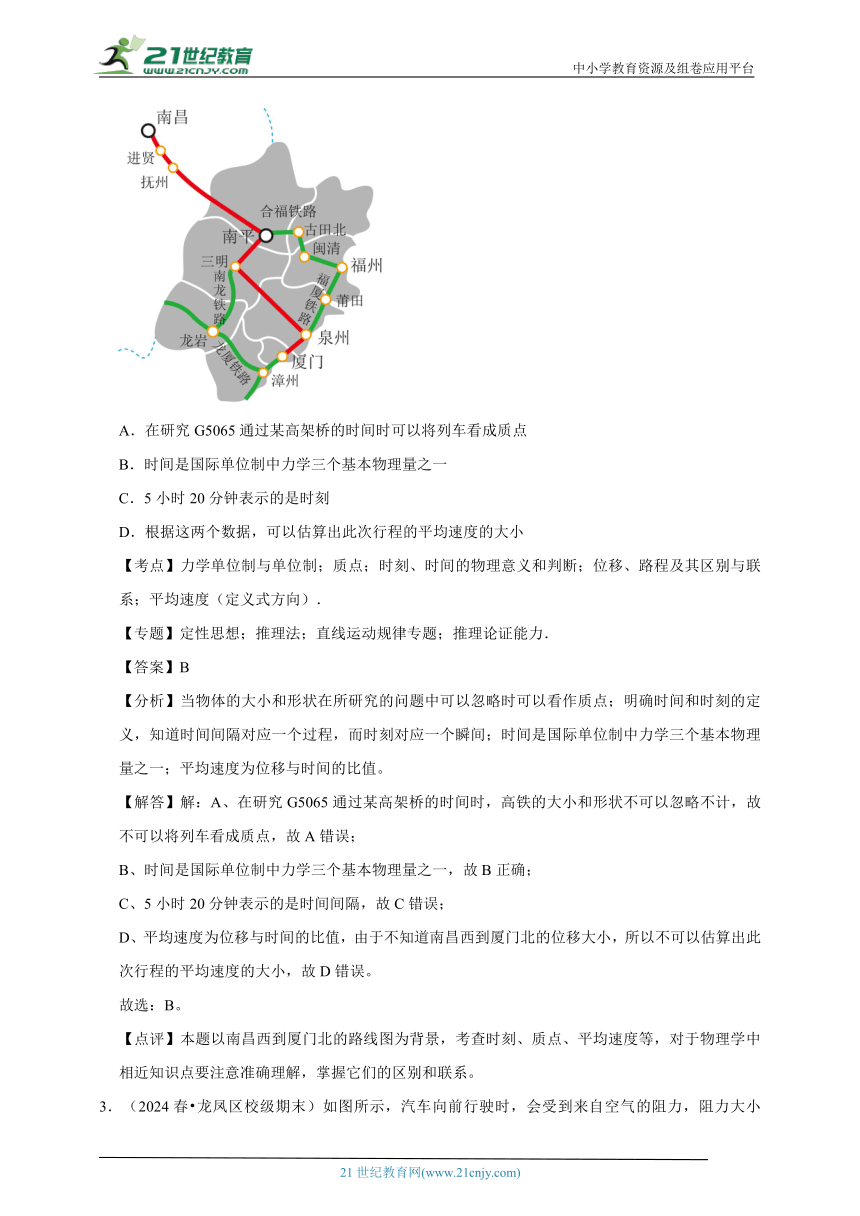 21世纪教育
www.21cnjy.com
中小学教育资源及组卷应用平台

南昌
进贤
抚州
合福铁路
南平
古田北
闽清
福州
三明
南龙铁路
福厦铁路
莆田
龙岩
泉州
龙厦铁路
厦门
漳州

A．在研究 G5065 通过某高架桥的时间时可以将列车看成质点

B．时间是国际单位制中力学三个基本物理量之一

C．5 小时 20 分钟表示的是时刻

D．根据这两个数据，可以估算出此次行程的平均速度的大小

【考点】力学单位制与单位制；质点；时刻、时间的物理意义和判断；位移、路程及其区别与联系；平均速度（定义式方向）.

【专题】定性思想；推理法；直线运动规律专题；推理论证能力.

【答案】B

【分析】当物体的大小和形状在所研究的问题中可以忽略时可以看作质点；明确时间和时刻的定义，知道时间间隔对应一个过程，而时刻对应一个瞬间；时间是国际单位制中力学三个基本物理量之一；平均速度为位移与时间的比值。

【解答】解：A、在研究 G5065 通过某高架桥的时间时，高铁的大小和形状不可以忽略不计，故不可以将列车看成质点，故 A 错误；

B、时间是国际单位制中力学三个基本物理量之一，故 B 正确；

C、5 小时 20 分钟表示的是时间间隔，故 C 错误；

D、平均速度为位移与时间的比值，由于不知道南昌西到厦门北的位移大小，所以不可以估算出此次行程的平均速度的大小，故 D 错误。

故选：B。

【点评】本题以南昌西到厦门北的路线图为背景，考查时刻、质点、平均速度等，对于物理学中相近知识点要注意准确理解，掌握它们的区别和联系。

3．（2024 春•龙凤区校级期末）如图所示，汽车向前行驶时，会受到来自空气的阻力，阻力大小

21 世纪教育网(www.21cnjy.com)